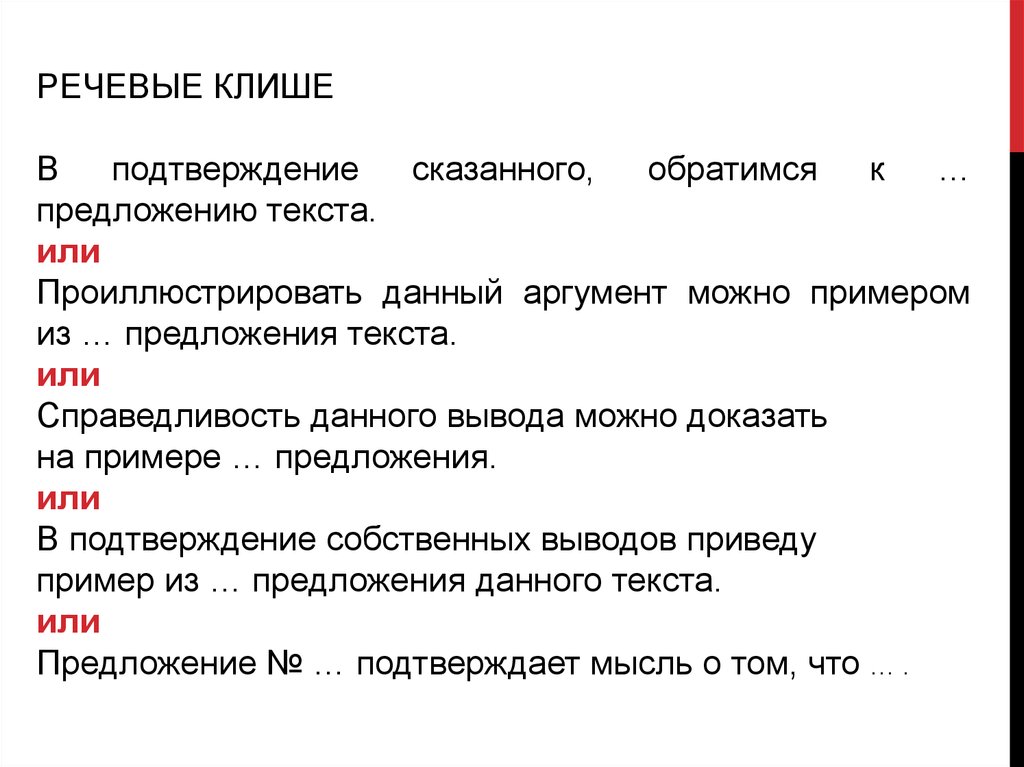 РЕЧЕВЫЕ КЛИШЕ

В подтверждение сказанного, обратимся к … предложению текста.
или
Проиллюстрировать данный аргумент можно примером из … предложения текста.
или
Справедливость данного вывода можно доказать на примере … предложения.
или
В подтверждение собственных выводов приведу пример из … предложения данного текста.
или
Предложение № … подтверждает мысль о том, что … .